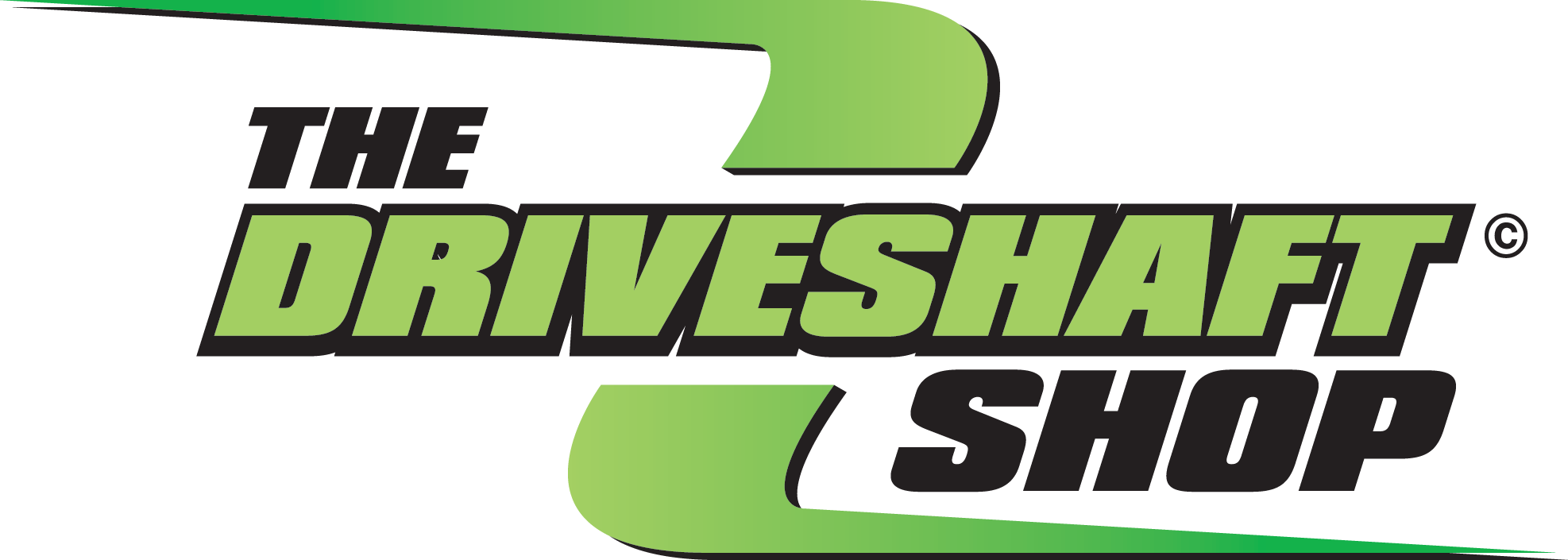 THE
DRIVESHAFT ©
SHOP